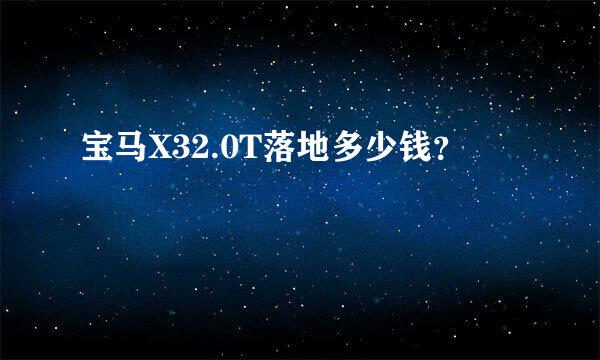 宝马X32.0T落地多少钱？